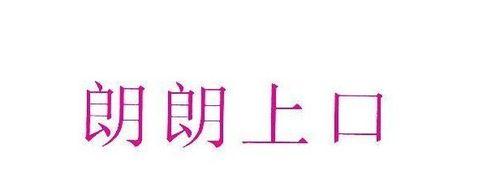 朗朗上口